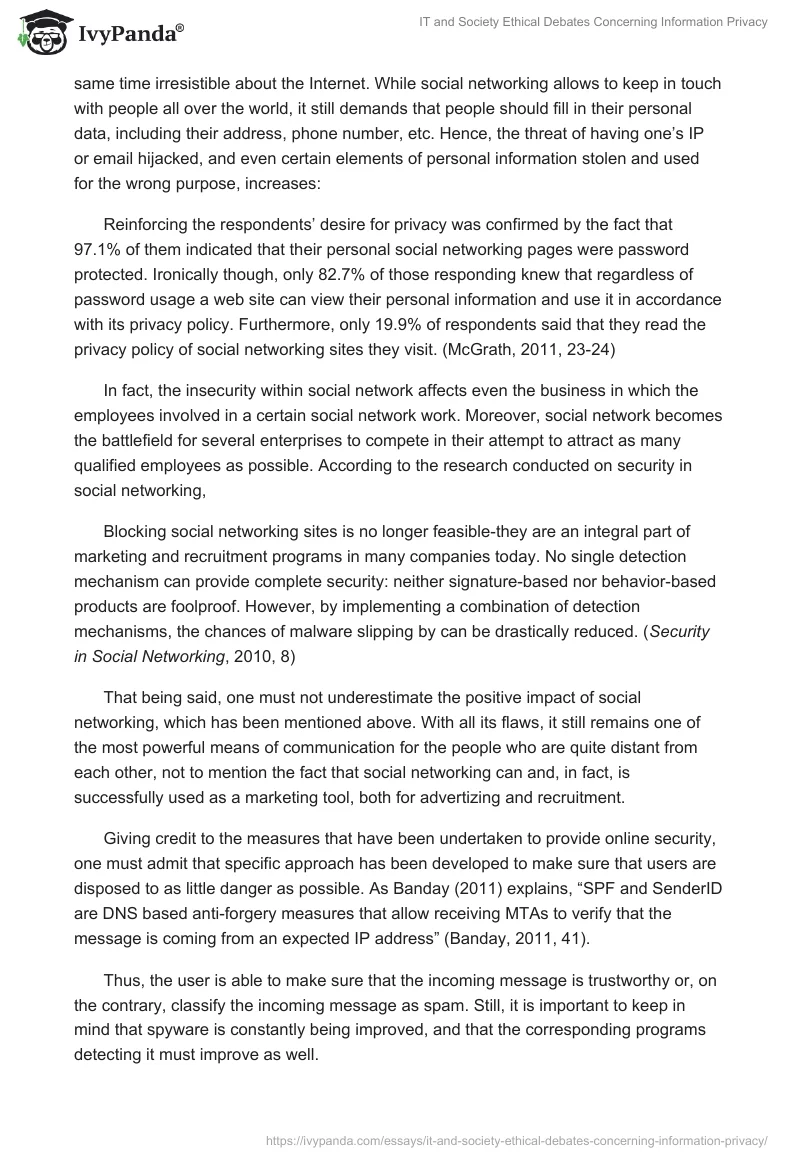 IvyPanda®

IT and Society Ethical Debates Concerning Information Privacy

same time irresistible about the Internet. While social networking allows to keep in touch with people all over the world, it still demands that people should fill in their personal data, including their address, phone number, etc. Hence, the threat of having one's IP or email hijacked, and even certain elements of personal information stolen and used for the wrong purpose, increases:

Reinforcing the respondents' desire for privacy was confirmed by the fact that 97.1% of them indicated that their personal social networking pages were password protected. Ironically though, only 82.7% of those responding knew that regardless of password usage a web site can view their personal information and use it in accordance with its privacy policy. Furthermore, only 19.9% of respondents said that they read the privacy policy of social networking sites they visit. (McGrath, 2011, 23-24)

In fact, the insecurity within social network affects even the business in which the employees involved in a certain social network work. Moreover, social network becomes the battlefield for several enterprises to compete in their attempt to attract as many qualified employees as possible. According to the research conducted on security in social networking,

Blocking social networking sites is no longer feasible-they are an integral part of marketing and recruitment programs in many companies today. No single detection mechanism can provide complete security: neither signature-based nor behavior-based products are foolproof. However, by implementing a combination of detection mechanisms, the chances of malware slipping by can be drastically reduced. (Security in Social Networking, 2010, 8)

That being said, one must not underestimate the positive impact of social networking, which has been mentioned above. With all its flaws, it still remains one of the most powerful means of communication for the people who are quite distant from each other, not to mention the fact that social networking can and, in fact, is successfully used as a marketing tool, both for advertizing and recruitment.

Giving credit to the measures that have been undertaken to provide online security, one must admit that specific approach has been developed to make sure that users are disposed to as little danger as possible. As Banday (2011) explains, "SPF and SenderID are DNS based anti-forgery measures that allow receiving MTAs to verify that the message is coming from an expected IP address" (Banday, 2011, 41).

Thus, the user is able to make sure that the incoming message is trustworthy or, on the contrary, classify the incoming message as spam. Still, it is important to keep in mind that spyware is constantly being improved, and that the corresponding programs detecting it must improve as well.

https://ivypanda.com/essays/it-and-society-ethical-debates-concerning-information-privacy/